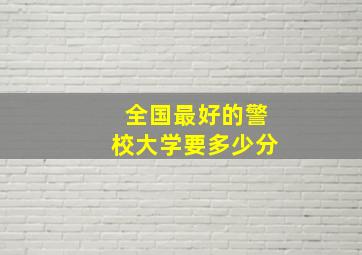 全国最好的警校大学要多少分